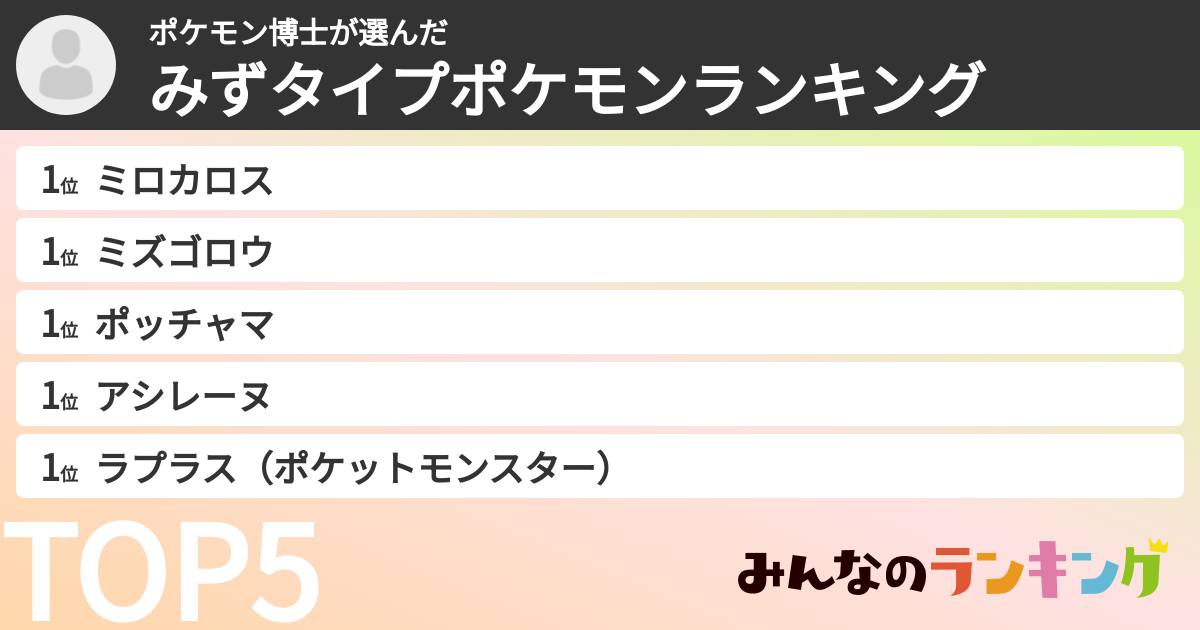 ポケモン博士が選んだ
みずタイプポケモンランキング

1位 ミロカロス

1位 ミズゴロウ

1位 ポッチャマ

1位 アシレーヌ

1位 ラプラス（ポケットモンスター）

TOP5

みんなのランキング